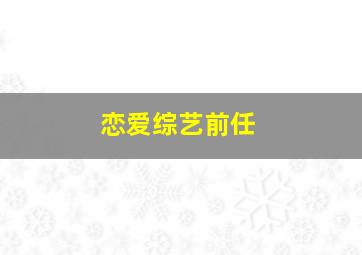 恋爱综艺前任